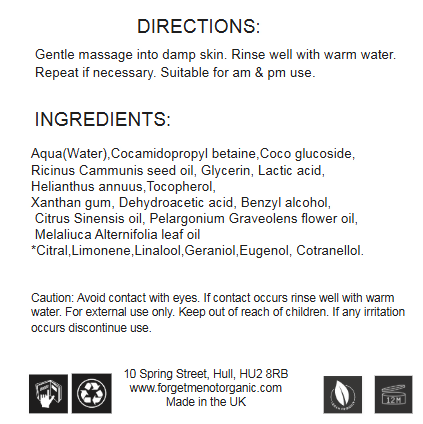 DIRECTIONS:

Gentle massage into damp skin. Rinse well with warm water. Repeat if necessary. Suitable for am & pm use.

INGREDIENTS:

Aqua(Water),Cocamidopropyl betaine,Coco glucoside, Ricinus Cammunis seed oil, Glycerin, Lactic acid, Helianthus annuus,Tocopherol, Xanthan gum, Dehydroacetic acid, Benzyl alcohol, Citrus Sinensis oil, Pelargonium Graveolens flower oil, Melaliuca Alternifolia leaf oil
*Citral,Limonene,Linalool,Geraniol,Eugenol, Cotranellol.

Caution: Avoid contact with eyes. If contact occurs rinse well with warm water. For external use only. Keep out of reach of children. If any irritation occurs discontinue use.

10 Spring Street, Hull, HU2 8RB
www.forgetmenotorganic.com
Made in the UK

12M